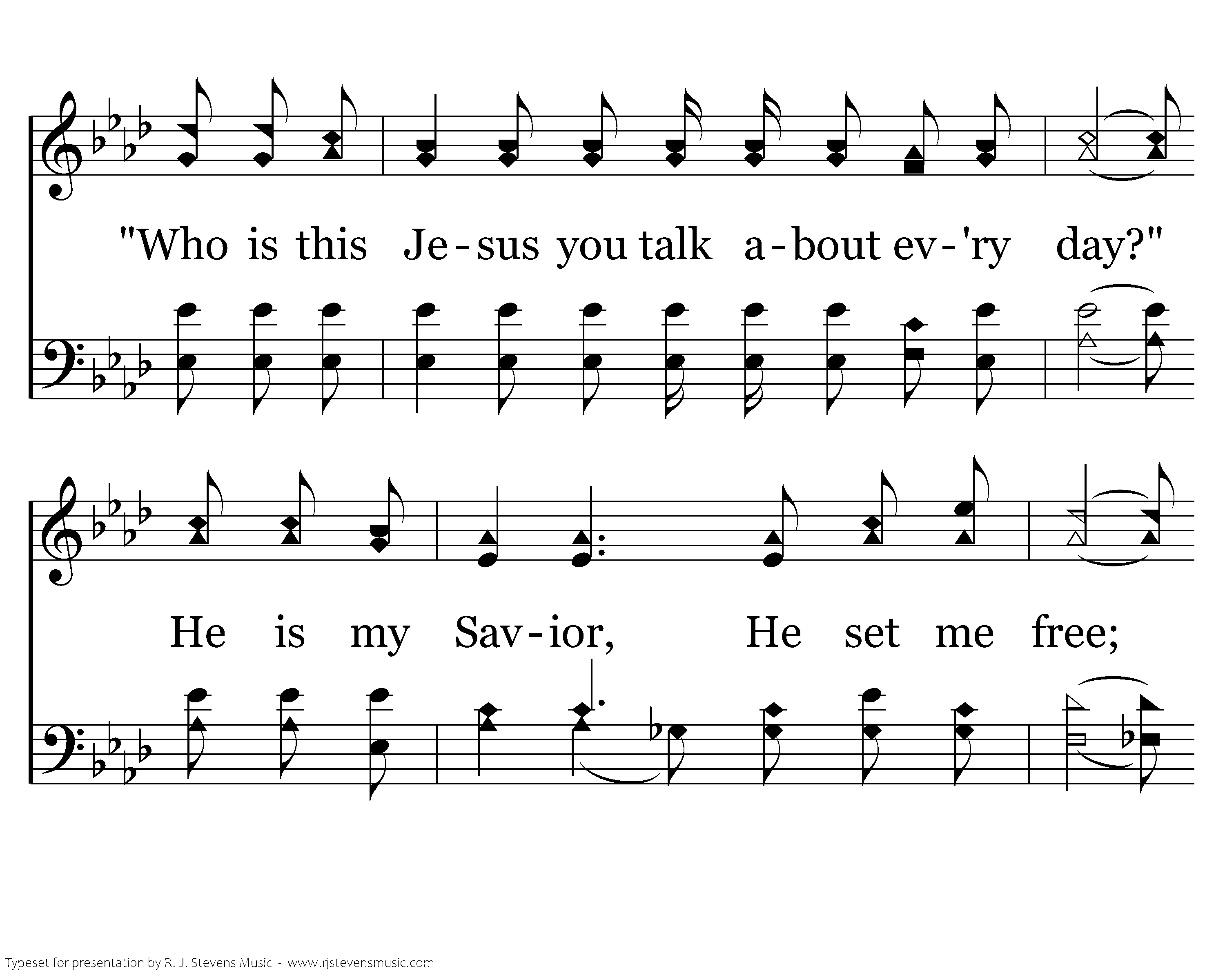 "Who is this Je-sus you talk a-bout ev-'ry day?"

He is my Sav-ior, He set me free;

Typeset for presentation by R. J. Stevens Music - www.rjstevensmusic.com